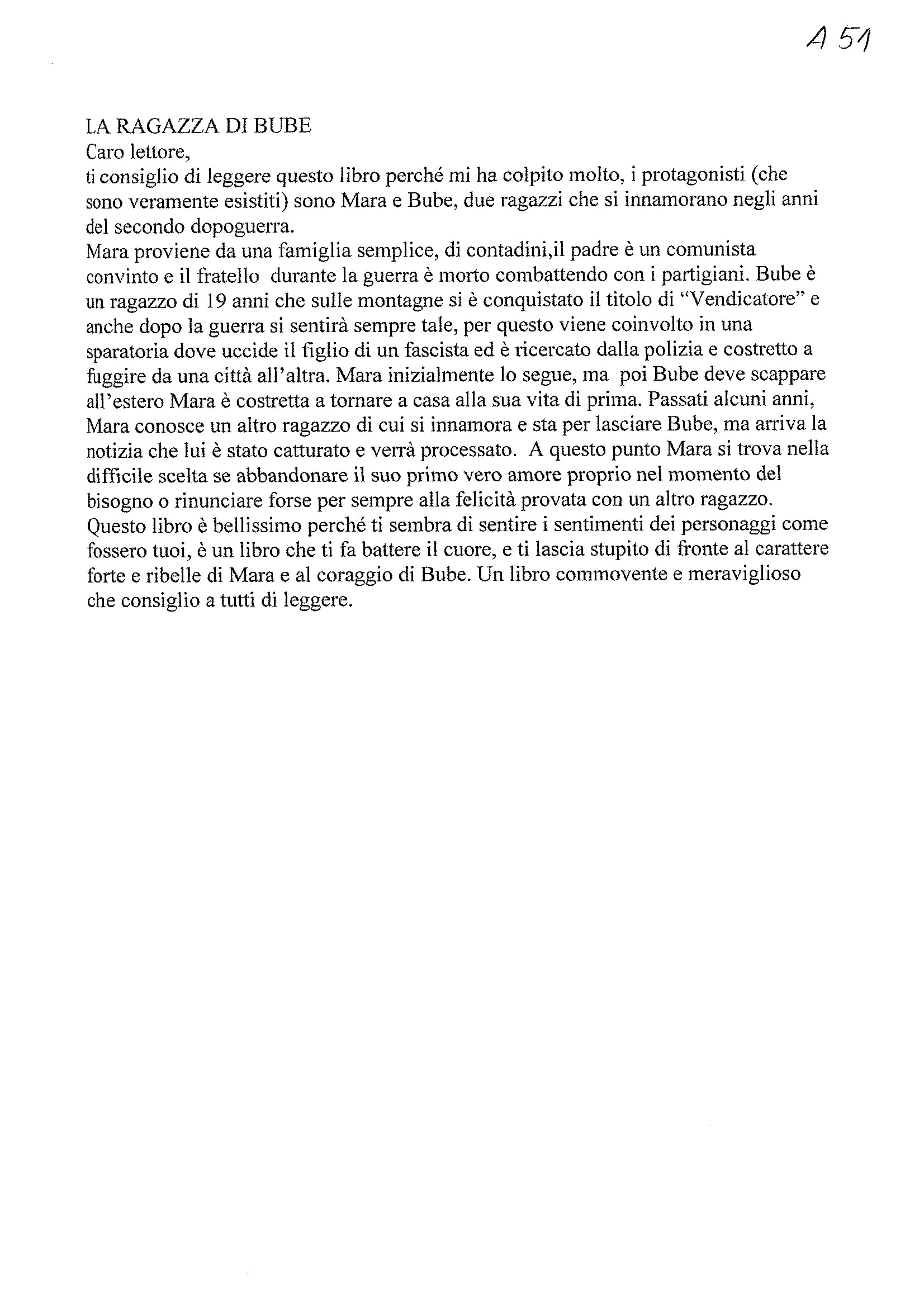 A 51

LA RAGAZZA DI BUBE
Caro lettore,
ti consiglio di leggere questo libro perché mi ha colpito molto, i protagonisti (che sono veramente esistiti) sono Mara e Bube, due ragazzi che si innamorano negli anni del secondo dopoguerra.
Mara proviene da una famiglia semplice, di contadini,il padre è un comunista convinto e il fratello durante la guerra è morto combattendo con i partigiani. Bube è un ragazzo di 19 anni che sulle montagne si è conquistato il titolo di "Vendicatore" e anche dopo la guerra si sentirà sempre tale, per questo viene coinvolto in una sparatoria dove uccide il figlio di un fascista ed è ricercato dalla polizia e costretto a fuggire da una città all'altra. Mara inizialmente lo segue, ma poi Bube deve scappare all'estero Mara è costretta a tornare a casa alla sua vita di prima. Passati alcuni anni, Mara conosce un altro ragazzo di cui si innamora e sta per lasciare Bube, ma arriva la notizia che lui è stato catturato e verrà processato. A questo punto Mara si trova nella difficile scelta se abbandonare il suo primo vero amore proprio nel momento del bisogno o rinunciare forse per sempre alla felicità provata con un altro ragazzo.
Questo libro è bellissimo perché ti sembra di sentire i sentimenti dei personaggi come fossero tuoi, è un libro che ti fa battere il cuore, e ti lascia stupito di fronte al carattere forte e ribelle di Mara e al coraggio di Bube. Un libro commovente e meraviglioso che consiglio a tutti di leggere.